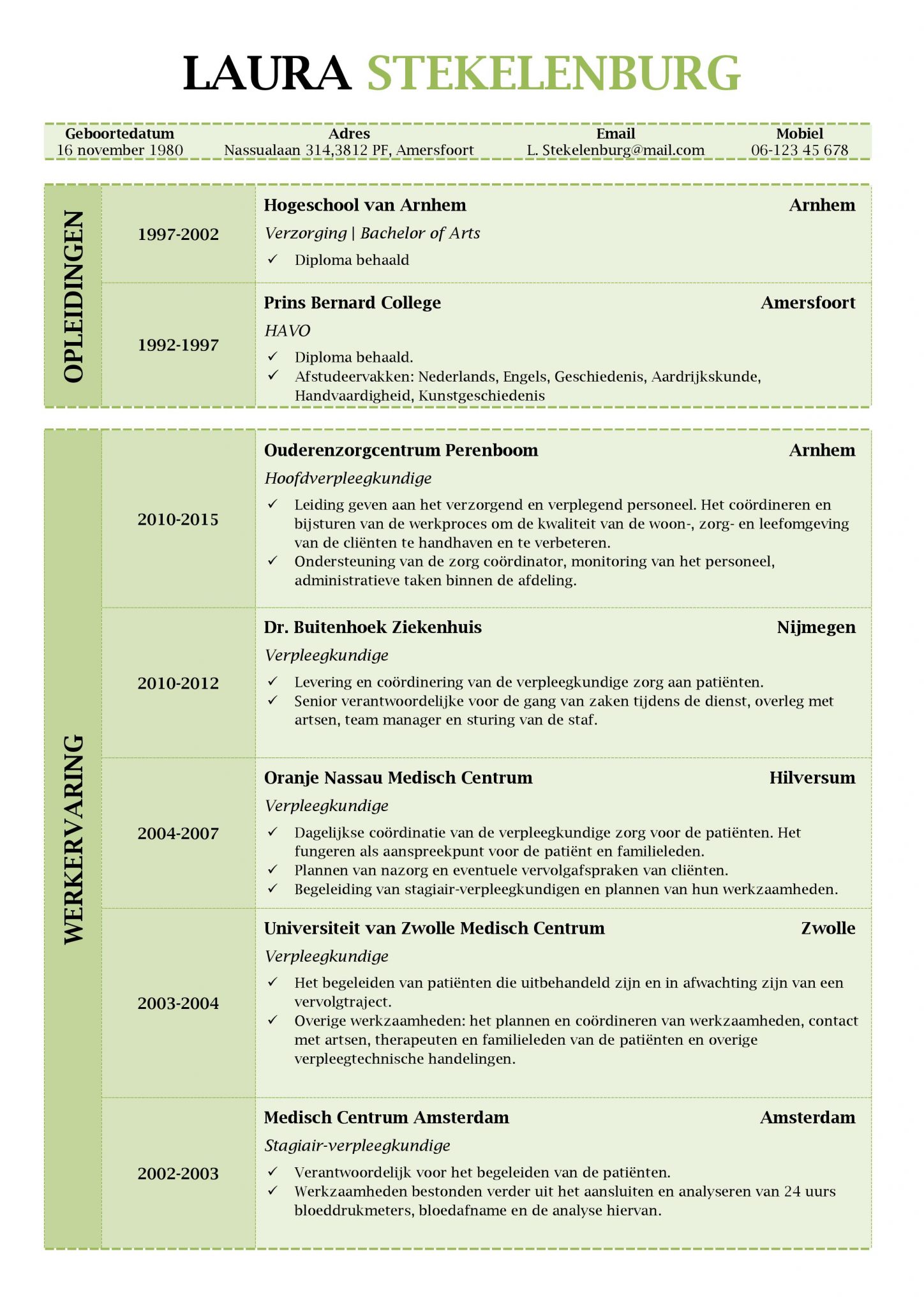 LAURA STEKELENBURG

| Geboortedatum | Adres | Email | Mobiel |
|---|---|---|---|
| 16 november 1980 | Nassualaan 314,3812 PF, Amersfoort | L. Stekelenburg@mail.com | 06-123 45 678 |

OPLEIDINGEN

1997-2002
Hogeschool van Arnhem Arnhem
Verzorging | Bachelor of Arts
✓ Diploma behaald

1992-1997
Prins Bernard College Amersfoort
HAVO
✓ Diploma behaald.
✓ Afstudeervakken: Nederlands, Engels, Geschiedenis, Aardrijkskunde, Handvaardigheid, Kunstgeschiedenis

WERKERVARING

2010-2015
Ouderenzorgcentrum Perenboom Arnhem
Hoofdverpleegkundige
✓ Leiding geven aan het verzorgend en verplegend personeel. Het coördineren en bijsturen van de werkproces om de kwaliteit van de woon-, zorg- en leefomgeving van de cliënten te handhaven en te verbeteren.
✓ Ondersteuning van de zorg coördinator, monitoring van het personeel, administratieve taken binnen de afdeling.

2010-2012
Dr. Buitenhoek Ziekenhuis Nijmegen
Verpleegkundige
✓ Levering en coördinering van de verpleegkundige zorg aan patiënten.
✓ Senior verantwoordelijke voor de gang van zaken tijdens de dienst, overleg met artsen, team manager en sturing van de staf.

2004-2007
Oranje Nassau Medisch Centrum Hilversum
Verpleegkundige
✓ Dagelijkse coördinatie van de verpleegkundige zorg voor de patiënten. Het fungeren als aanspreekpunt voor de patiënt en familieleden.
✓ Plannen van nazorg en eventuele vervolgafspraken van cliënten.
✓ Begeleiding van stagiair-verpleegkundigen en plannen van hun werkzaamheden.

2003-2004
Universiteit van Zwolle Medisch Centrum Zwolle
Verpleegkundige
✓ Het begeleiden van patiënten die uitbehandeld zijn en in afwachting zijn van een vervolgtraject.
✓ Overige werkzaamheden: het plannen en coördineren van werkzaamheden, contact met artsen, therapeuten en familieleden van de patiënten en overige verpleegtechnische handelingen.

2002-2003
Medisch Centrum Amsterdam Amsterdam
Stagiair-verpleegkundige
✓ Verantwoordelijk voor het begeleiden van de patiënten.
✓ Werkzaamheden bestonden verder uit het aansluiten en analyseren van 24 uurs bloeddrukmeters, bloedafname en de analyse hiervan.